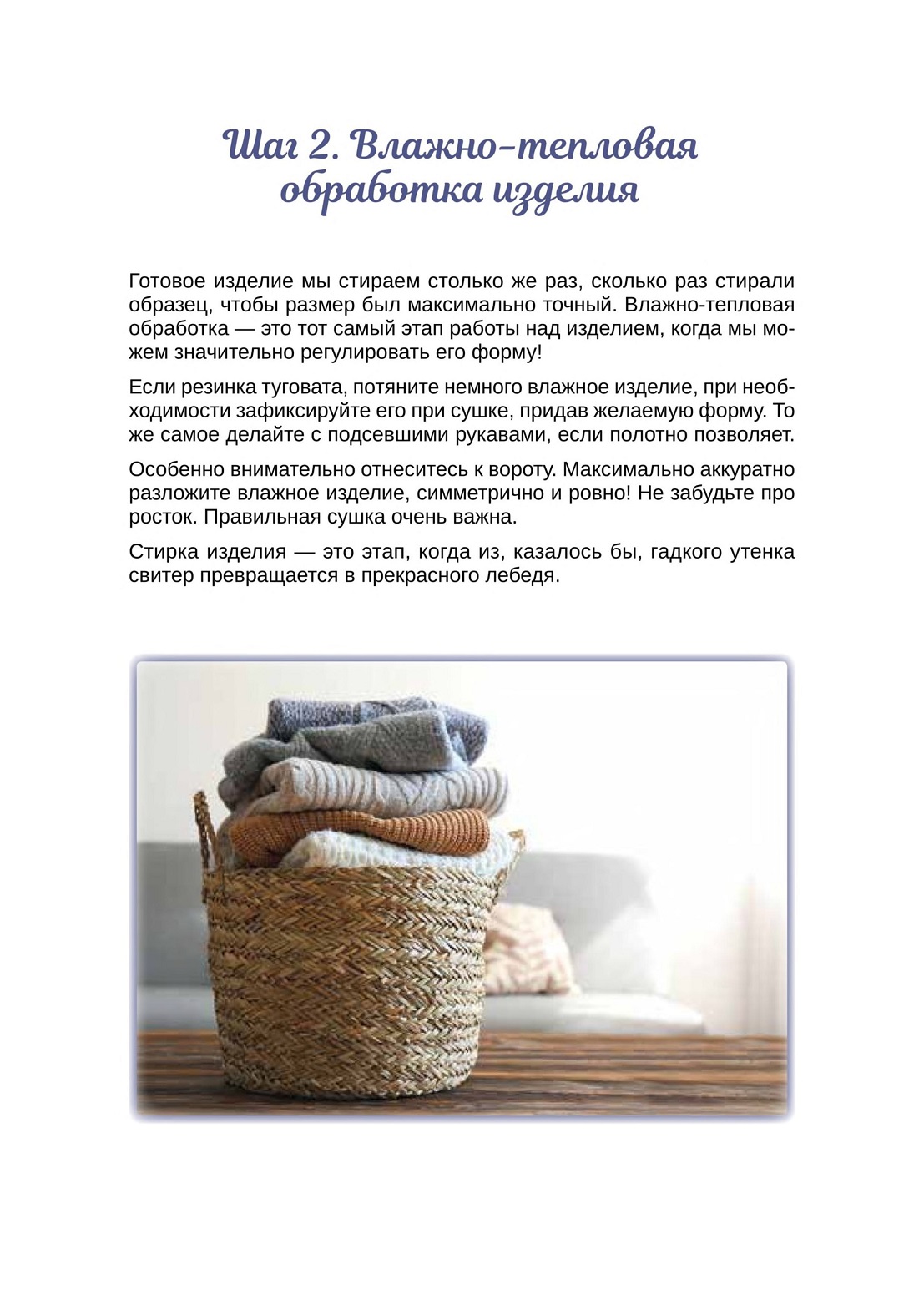 Шаг 2. Влажно-тепловая обработка изделия

Готовое изделие мы стираем столько же раз, сколько раз стирали образец, чтобы размер был максимально точный. Влажно-тепловая обработка — это тот самый этап работы над изделием, когда мы можем значительно регулировать его форму!

Если резинка туговата, потяните немного влажное изделие, при необходимости зафиксируйте его при сушке, придав желаемую форму. То же самое делайте с подсевшими рукавами, если полотно позволяет.

Особенно внимательно отнеситесь к вороту. Максимально аккуратно разложите влажное изделие, симметрично и ровно! Не забудьте про росток. Правильная сушка очень важна.

Стирка изделия — это этап, когда из, казалось бы, гадкого утенка свитер превращается в прекрасного лебедя.